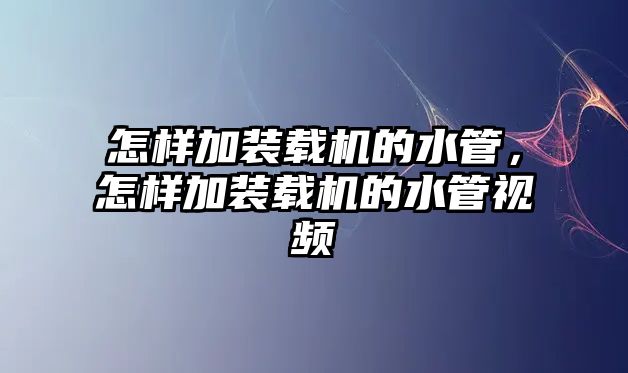 怎样加装载机的水管，怎样加装载机的水管视频